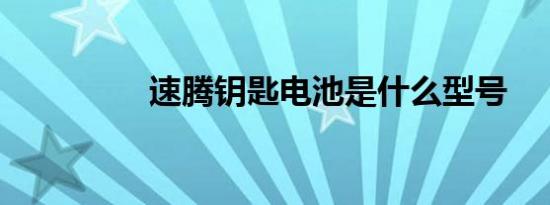 速腾钥匙电池是什么型号